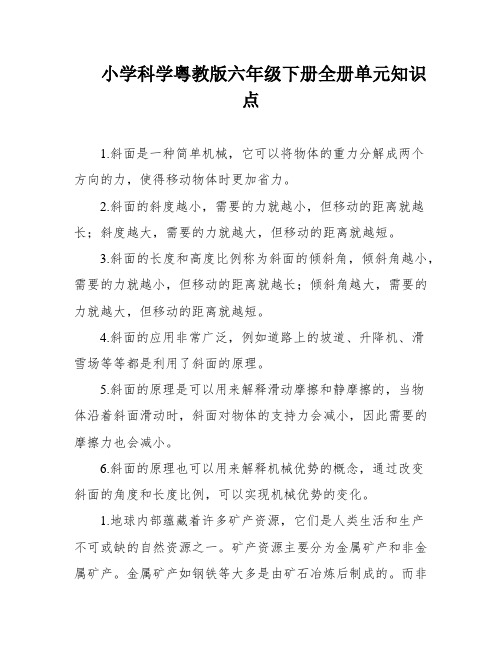 小学科学粤教版六年级下册全册单元知识点

1.斜面是一种简单机械，它可以将物体的重力分解成两个方向的力，使得移动物体时更加省力。

2.斜面的斜度越小，需要的力就越小，但移动的距离就越长；斜度越大，需要的力就越大，但移动的距离就越短。

3.斜面的长度和高度比例称为斜面的倾斜角，倾斜角越小，需要的力就越小，但移动的距离就越长；倾斜角越大，需要的力就越大，但移动的距离就越短。

4.斜面的应用非常广泛，例如道路上的坡道、升降机、滑雪场等等都是利用了斜面的原理。

5.斜面的原理是可以用来解释滑动摩擦和静摩擦的，当物体沿着斜面滑动时，斜面对物体的支持力会减小，因此需要的摩擦力也会减小。

6.斜面的原理也可以用来解释机械优势的概念，通过改变斜面的角度和长度比例，可以实现机械优势的变化。

1.地球内部蕴藏着许多矿产资源，它们是人类生活和生产不可或缺的自然资源之一。矿产资源主要分为金属矿产和非金属矿产。金属矿产如钢铁等大多是由矿石冶炼后制成的。而非